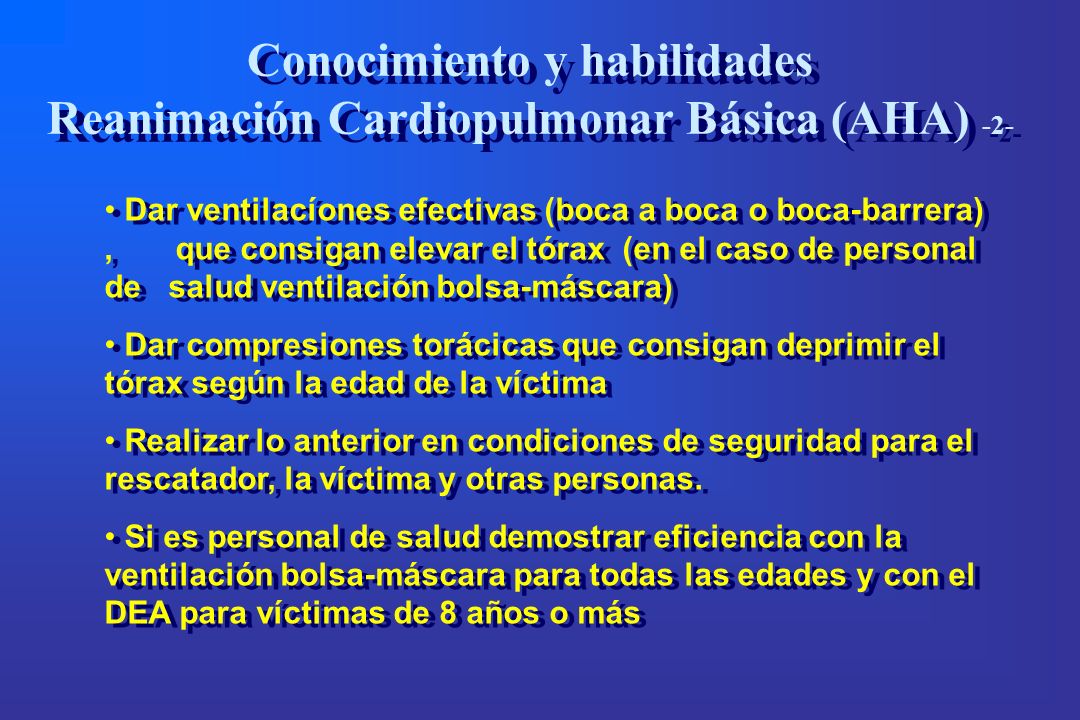 Conocimiento y habilidades
Reanimación Cardiopulmonar Básica (AHA) -2-

• Dar ventilacíones efectivas (boca a boca o boca-barrera) , que consigan elevar el tórax (en el caso de personal de salud ventilación bolsa-máscara)

• Dar compresiones torácicas que consigan deprimir el tórax según la edad de la víctima

• Realizar lo anterior en condiciones de seguridad para el rescatador, la víctima y otras personas.

• Si es personal de salud demostrar eficiencia con la ventilación bolsa-máscara para todas las edades y con el DEA para víctimas de 8 años o más